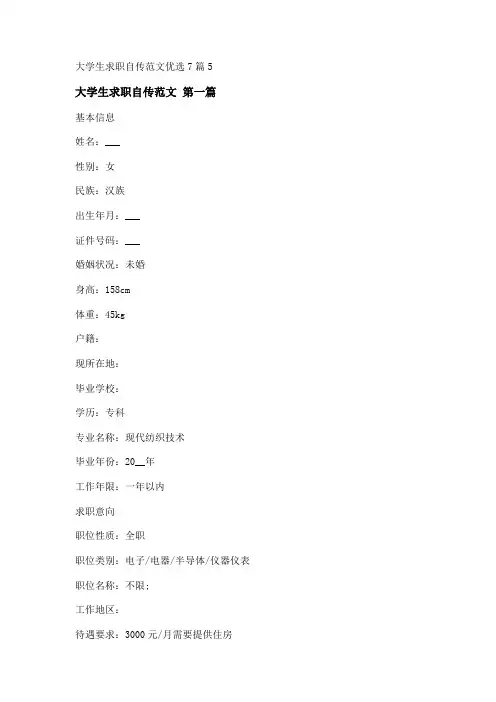 大学生求职自传范文优选7篇5

大学生求职自传范文 第一篇

基本信息

姓名：___

性别：女

民族：汉族

出生年月：___

证件号码：___

婚姻状况：未婚

身高：158cm

体重：45kg

户籍：

现所在地：

毕业学校：

学历：专科

专业名称：现代纺织技术

毕业年份：20__年

工作年限：一年以内

求职意向

职位性质：全职

职位类别：电子/电器/半导体/仪器仪表

职位名称：不限；

工作地区：

待遇要求：3000元/月需要提供住房